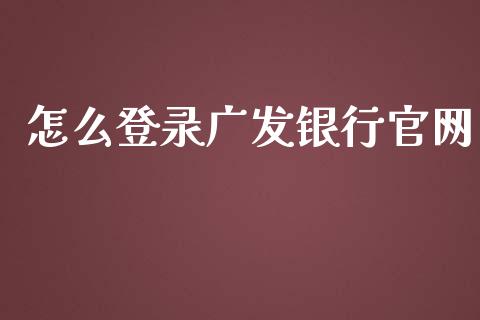 怎么登录广发银行官网